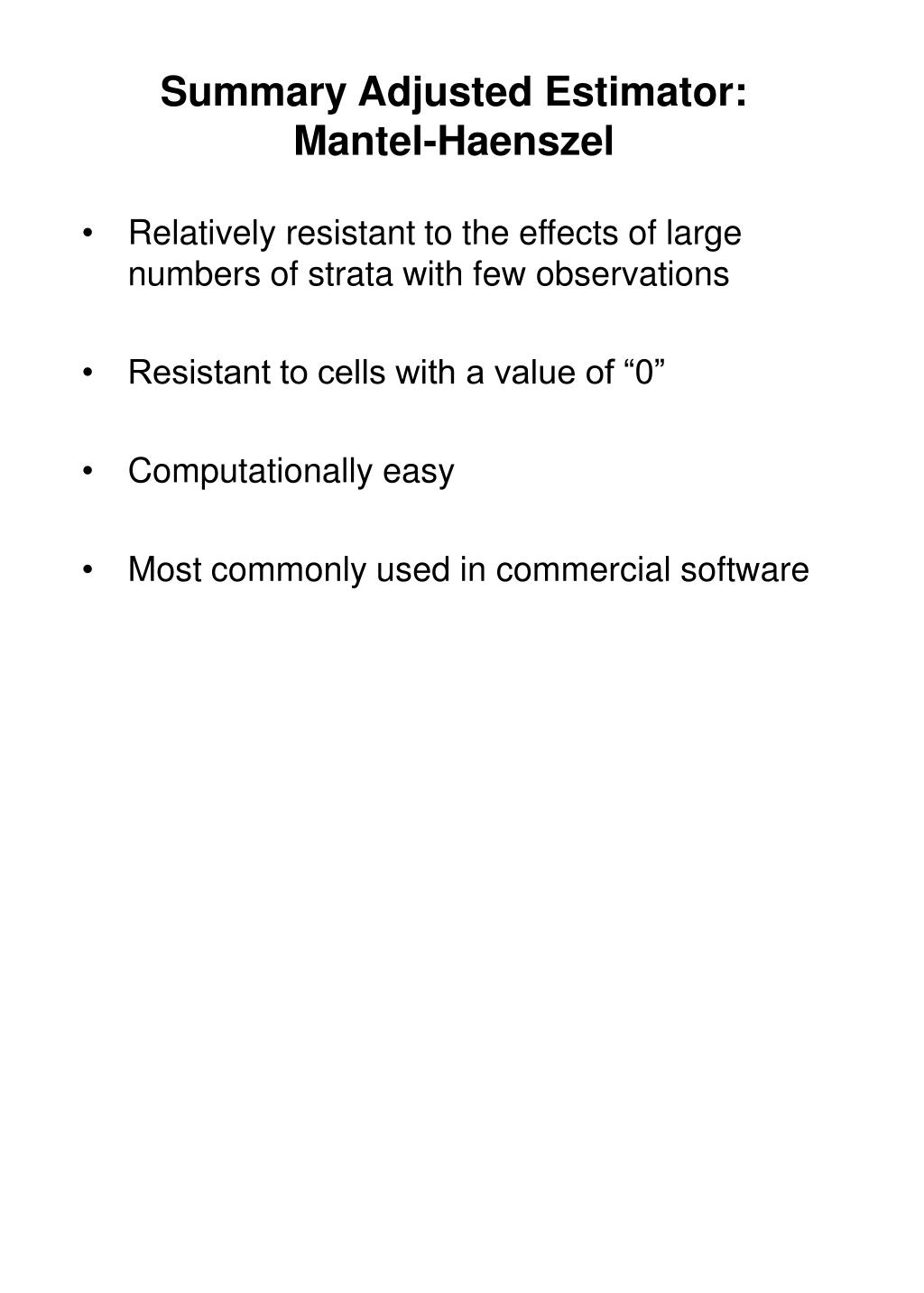 Summary Adjusted Estimator: Mantel-Haenszel

• Relatively resistant to the effects of large numbers of strata with few observations

• Resistant to cells with a value of “0”

• Computationally easy

• Most commonly used in commercial software